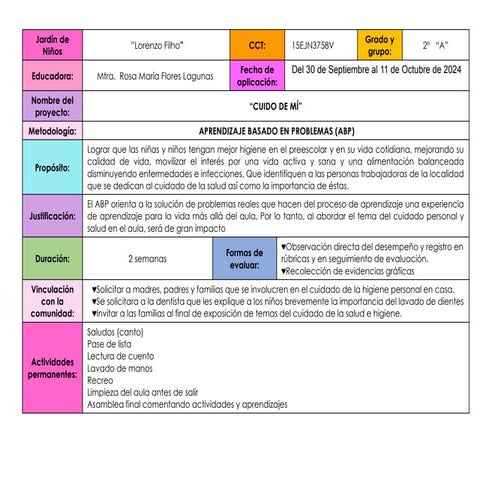 | Jardín de Niños | "Lorenzo Filho" | CCT: | 15EJN3758V | Grado y grupo: | 2° "A" |
|---|---|---|---|---|---|
| Educadora: | Mtra. Rosa Maria Flores Lagunas | Fecha de aplicación: | Del 30 de Septiembre al 11 de Octubre de 2024 | | |
| Nombre del proyecto: | "CUIDO DE MÍ" | | | | |
| Metodología: | APRENDIZAJE BASADO EN PROBLEMAS (ABP) | | | | |
| Propósito: | Lograr que las niñas y niños tengan mejor higiene en el preescolar y en su vida cotidiana, mejorando su calidad de vida, movilizar el interés por una vida activa y sana y una alimentación balanceada disminuyendo enfermedades e infecciones. Que identifiquen a las personas trabajadoras de la localidad que se dedican al cuidado de la salud así como la importancia de éstas. | | | | |
| Justificación: | El ABP orienta a la solución de problemas reales que hacen del proceso de aprendizaje una experiencia de aprendizaje para la vida más allá del aula. Por lo tanto, al abordar el tema del cuidado personal y salud en el aula, será de gran impacto | | | | |
| Duración: | 2 semanas | Formas de evaluar: | ♥Observación directa del desempeño y registro en rúbricas y en seguimiento de evaluación. ♥Recolección de evidencias gráficas | | |
| Vinculación con la comunidad: | ♥Solicitar a madres, padres y familias que se involucren en el cuidado de la higiene personal en casa. ♥Se solicitara a la dentista que les explique a los niños brevemente la importancia del lavado de dientes ♥Invitar a las familias al final de exposición de temas del cuidado de la salud e higiene. | | | | |
| Actividades permanentes: | Saludos (canto) Pase de lista Lectura de cuento Lavado de manos Recreo Limpieza del aula antes de salir Asamblea final comentando actividades y aprendizajes | | | | |